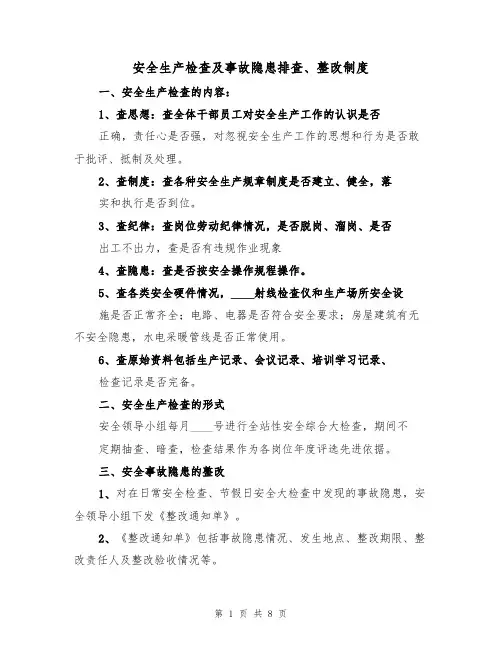 安全生产检查及事故隐患排查、整改制度

一、安全生产检查的内容：

1、查思想：查全体干部员工对安全生产工作的认识是否正确，责任心是否强，对忽视安全生产工作的思想和行为是否敢于批评、抵制及处理。

2、查制度：查各种安全生产规章制度是否建立、健全，落实和执行是否到位。

3、查纪律：查岗位劳动纪律情况，是否脱岗、溜岗、是否出工不出力，查是否有违规作业现象

4、查隐患：查是否按安全操作规程操作。

5、查各类安全硬件情况，____射线检查仪和生产场所安全设施是否正常齐全；电路、电器是否符合安全要求；房屋建筑有无不安全隐患，水电采暖管线是否正常使用。

6、查原始资料包括生产记录、会议记录、培训学习记录、检查记录是否完备。

二、安全生产检查的形式

安全领导小组每月____号进行全站性安全综合大检查，期间不定期抽查、暗查，检查结果作为各岗位年度评选先进依据。

三、安全事故隐患的整改

1、对在日常安全检查、节假日安全大检查中发现的事故隐患，安全领导小组下发《整改通知单》。

2、《整改通知单》包括事故隐患情况、发生地点、整改期限、整改责任人及整改验收情况等。

第 1 页 共 8 页